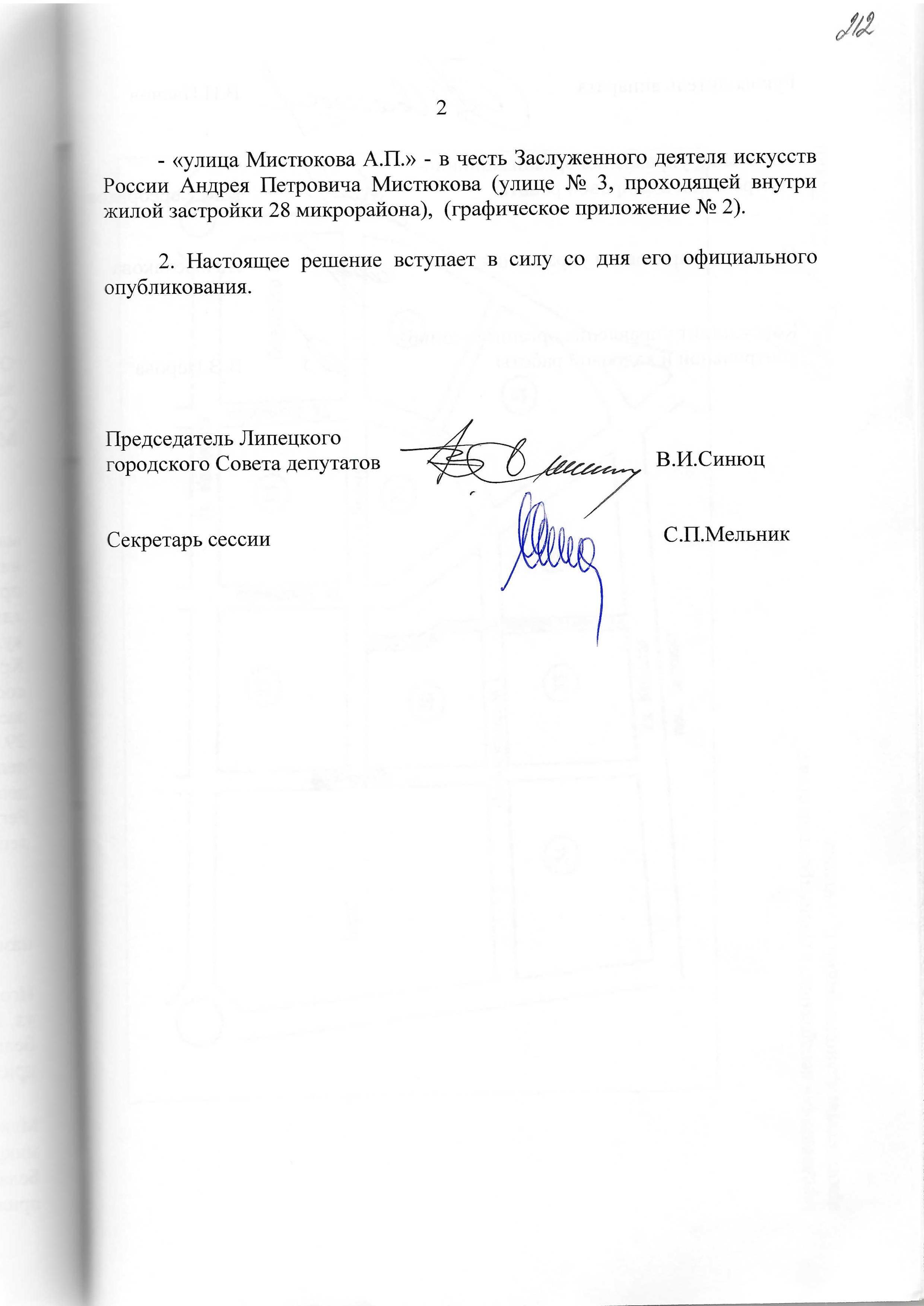 212

2

- «улица Мистюкова А.П.» - в честь Заслуженного деятеля искусств России Андрея Петровича Мистюкова (улице № 3, проходящей внутри жилой застройки 28 микрорайона), (графическое приложение № 2).

2. Настоящее решение вступает в силу со дня его официального опубликования.

Председатель Липецкого городского Совета депутатов В.И.Синюц

Секретарь сессии С.П.Мельник